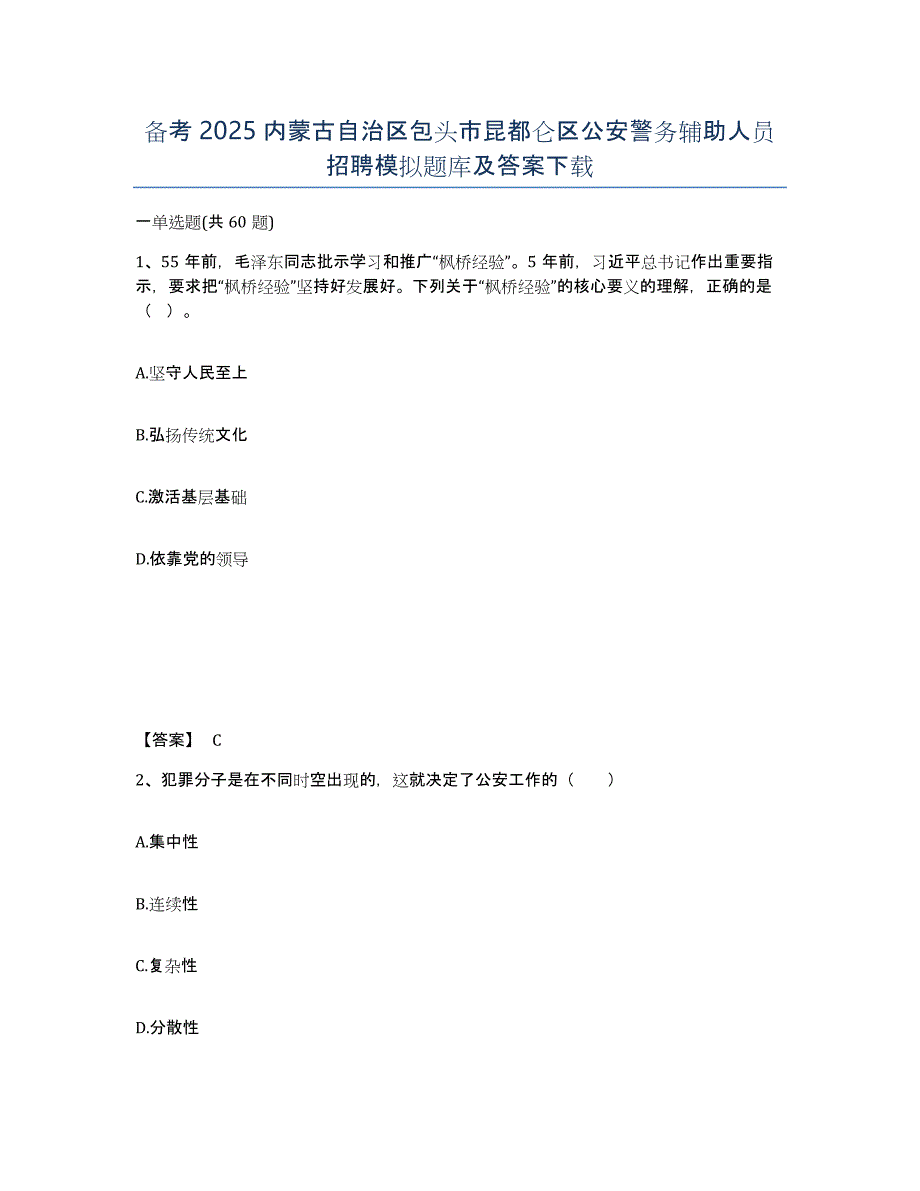 备考 2025 内蒙古自治区包头市昆都仑区公安警务辅助人员招聘模拟题库及答案下载

一单选题(共 60 题)

1、55 年前，毛泽东同志批示学习和推广“枫桥经验”。5 年前，习近平总书记作出重要指示，要求把“枫桥经验”坚持好发展好。下列关于“枫桥经验”的核心要义的理解，正确的是（ ）。

A.坚守人民至上

B.弘扬传统文化

C.激活基层基础

D.依靠党的领导

【答案】 C

2、犯罪分子是在不同时空出现的，这就决定了公安工作的（ ）

A.集中性

B.连续性

C.复杂性

D.分散性